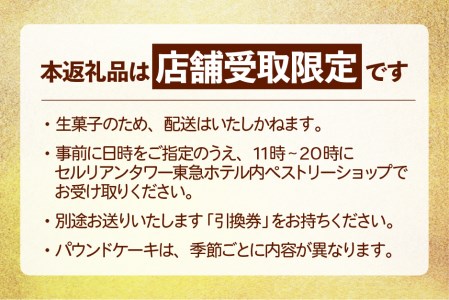 本返礼品は店舗受取限定です

・生菓子のため、配送はいたしかねます。

・事前に日時をご指定のうえ、11時～20時にセルリアンタワー東急ホテル内ペストリーショップでお受け取りください。

・別途お送りいたします「引換券」をお持ちください。

・パウンドケーキは、季節ごとに内容が異なります。